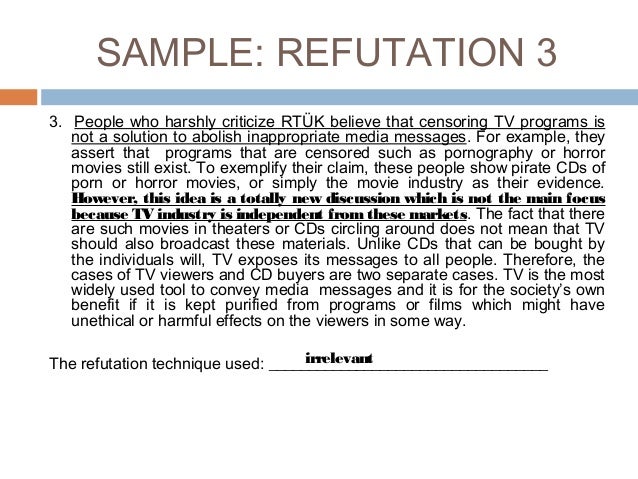 SAMPLE: REFUTATION 3

3. People who harshly criticize RTÜK believe that censoring TV programs is not a solution to abolish inappropriate media messages. For example, they assert that programs that are censored such as pornography or horror movies still exist. To exemplify their claim, these people show pirate CDs of porn or horror movies, or simply the movie industry as their evidence. However, this idea is a totally new discussion which is not the main focus because TV industry is independent from these markets. The fact that there are such movies in theaters or CDs circling around does not mean that TV should also broadcast these materials. Unlike CDs that can be bought by the individuals will, TV exposes its messages to all people. Therefore, the cases of TV viewers and CD buyers are two separate cases. TV is the most widely used tool to convey media messages and it is for the society's own benefit if it is kept purified from programs or films which might have unethical or harmful effects on the viewers in some way.

The refutation technique used: irrelevant